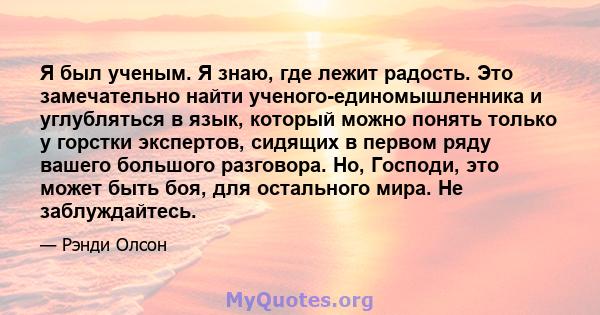 Я был ученым. Я знаю, где лежит радость. Это замечательно найти ученого-единомышленника и углубляться в язык, который можно понять только у горстки экспертов, сидящих в первом ряду вашего большого разговора. Но, Господи, это может быть боя, для остального мира. Не заблуждайтесь.

— Рэнди Олсон

MyQuotes.org